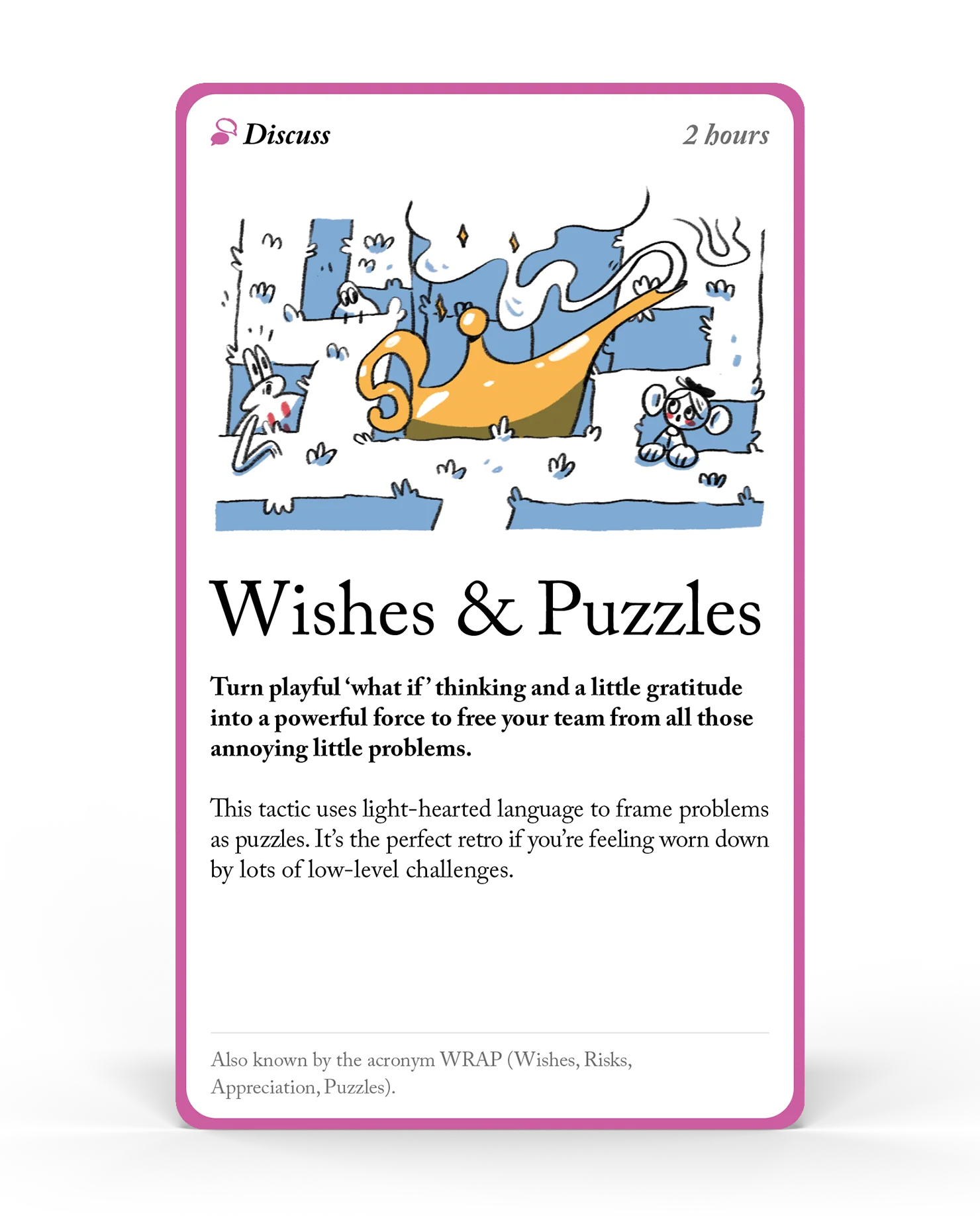 Discuss

2 hours

Wishes & Puzzles

Turn playful 'what if' thinking and a little gratitude into a powerful force to free your team from all those annoying little problems.

This tactic uses light-hearted language to frame problems as puzzles. It's the perfect retro if you're feeling worn down by lots of low-level challenges.

Also known by the acronym WRAP (Wishes, Risks, Appreciation, Puzzles).